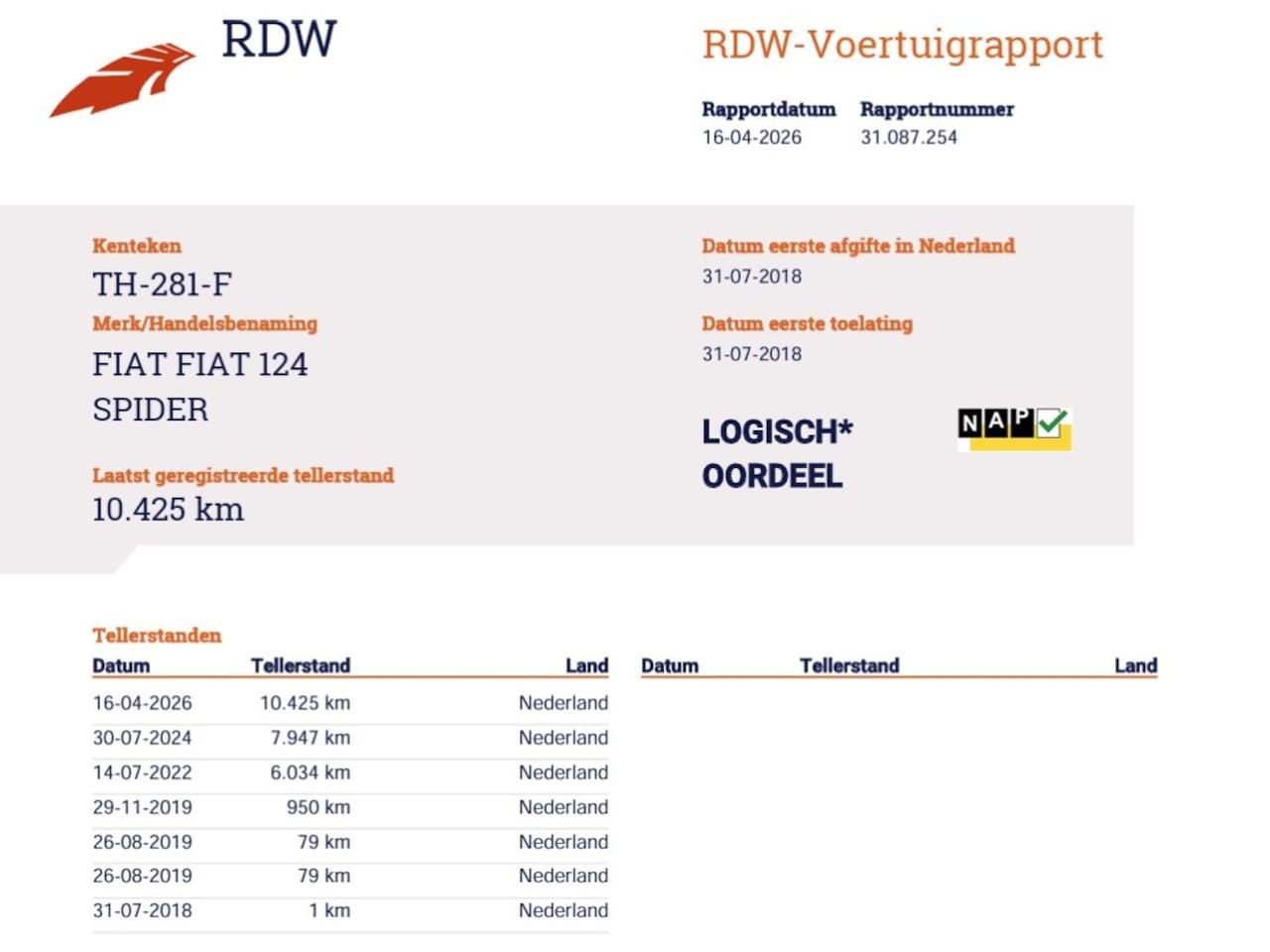 RDW

RDW-Voertuigrapport

Rapportdatum
16-04-2026

Rapportnummer
31.087.254

Kenteken
TH-281-F

Merk/Handelsbenaming
FIAT FIAT 124 SPIDER

Laatst geregistreerde tellerstand
10.425 km

Datum eerste afgifte in Nederland
31-07-2018

Datum eerste toelating
31-07-2018

LOGISCH* OORDEEL

NAP

Tellerstanden

| Datum | Tellerstand | Land |
|---|---|---|
| 16-04-2026 | 10.425 km | Nederland |
| 30-07-2024 | 7.947 km | Nederland |
| 14-07-2022 | 6.034 km | Nederland |
| 29-11-2019 | 950 km | Nederland |
| 26-08-2019 | 79 km | Nederland |
| 26-08-2019 | 79 km | Nederland |
| 31-07-2018 | 1 km | Nederland |

| Datum | Tellerstand | Land |
|---|---|---|